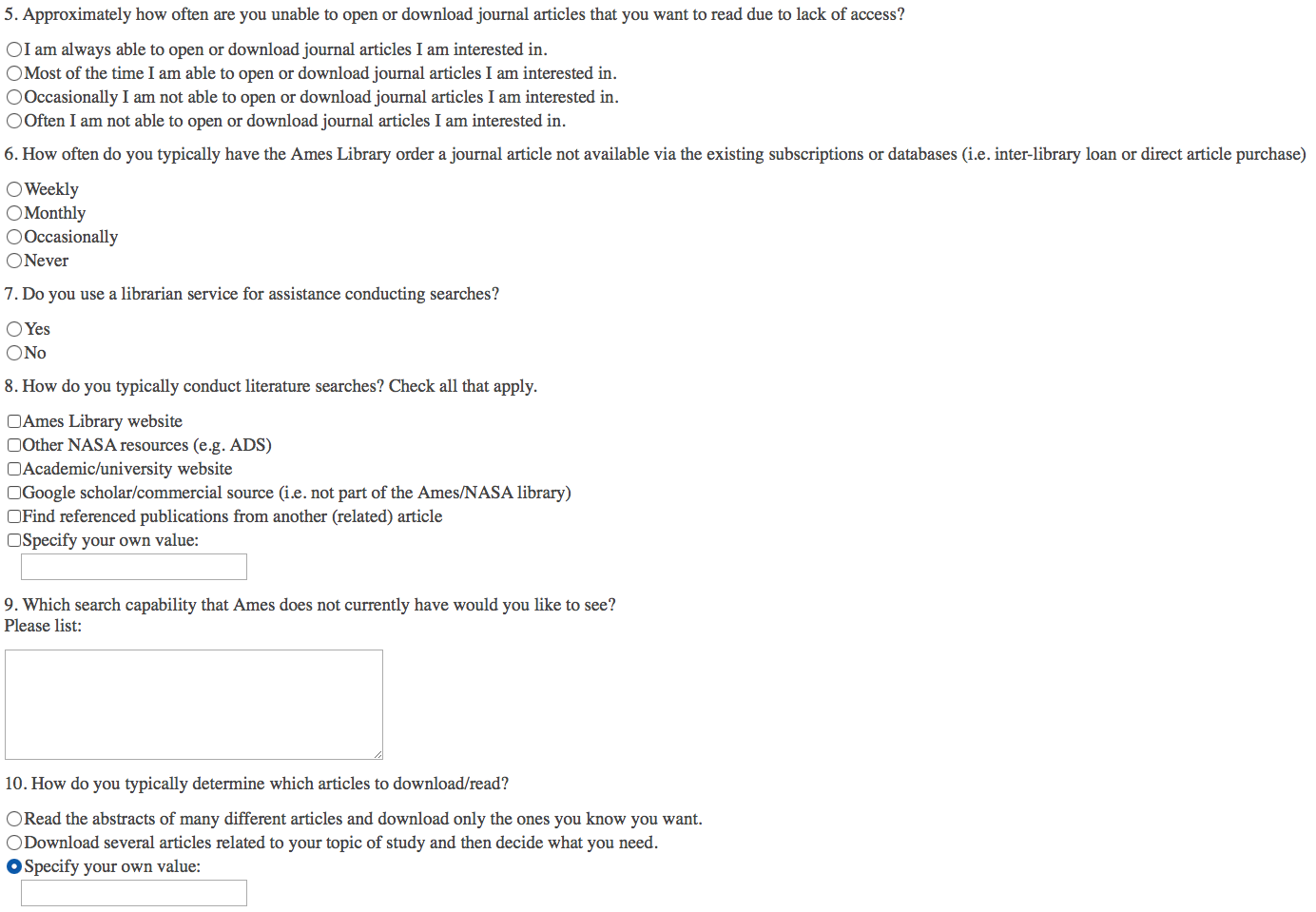 5. Approximately how often are you unable to open or download journal articles that you want to read due to lack of access?

I am always able to open or download journal articles I am interested in.
Most of the time I am able to open or download journal articles I am interested in.
Occasionally I am not able to open or download journal articles I am interested in.
Often I am not able to open or download journal articles I am interested in.

6. How often do you typically have the Ames Library order a journal article not available via the existing subscriptions or databases (i.e. inter-library loan or direct article purchase)

Weekly
Monthly
Occasionally
Never

7. Do you use a librarian service for assistance conducting searches?

Yes
No

8. How do you typically conduct literature searches? Check all that apply.

Ames Library website
Other NASA resources (e.g. ADS)
Academic/university website
Google scholar/commercial source (i.e. not part of the Ames/NASA library)
Find referenced publications from another (related) article
Specify your own value:

9. Which search capability that Ames does not currently have would you like to see?
Please list:

10. How do you typically determine which articles to download/read?

Read the abstracts of many different articles and download only the ones you know you want.
Download several articles related to your topic of study and then decide what you need.
Specify your own value: